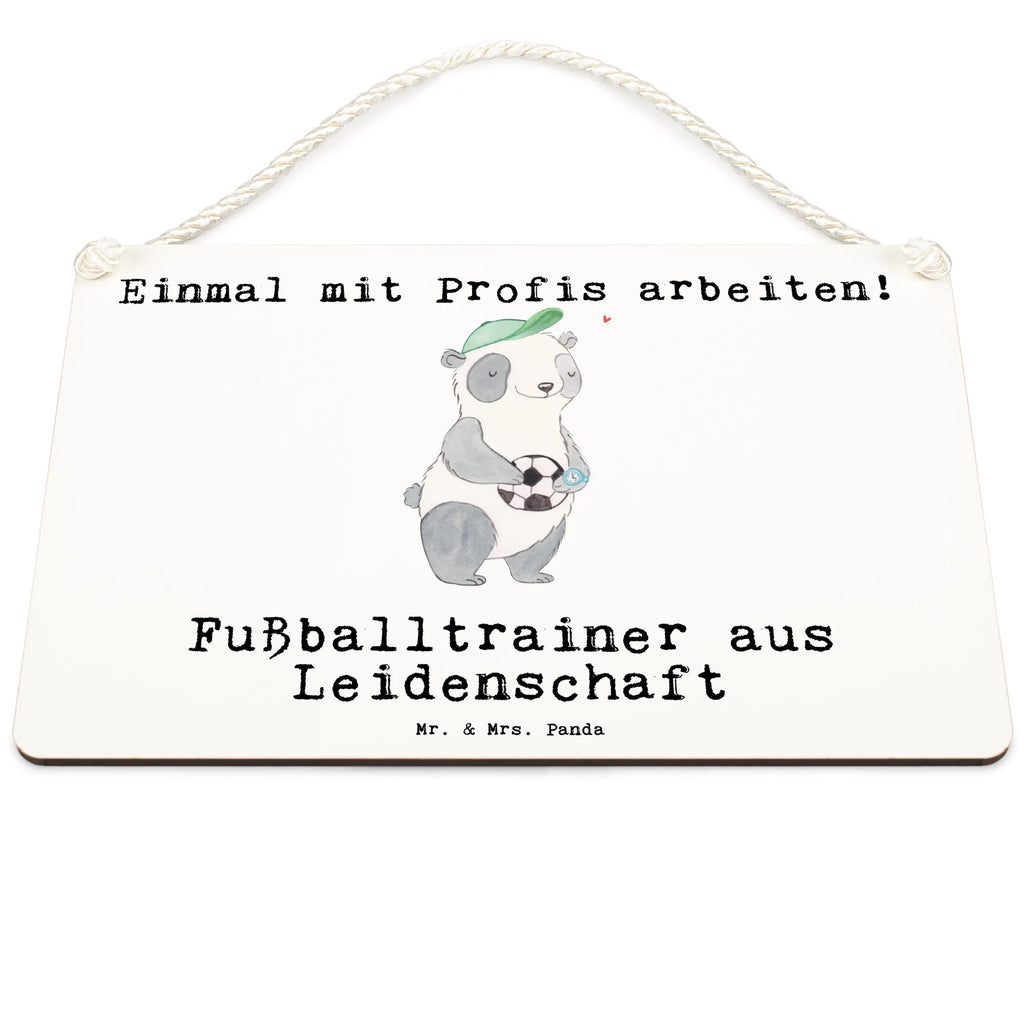 Einmal mit Profis arbeiten!

Fußballtrainer aus Leidenschaft

Mr. & Mrs. Panda